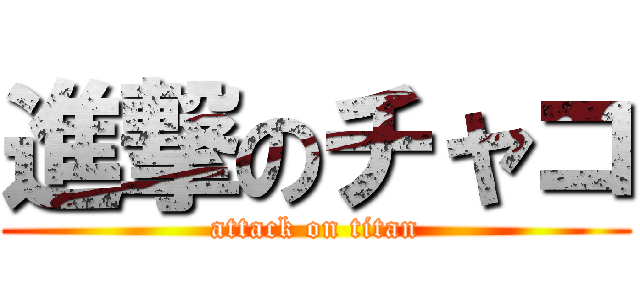 進撃のチャコ
attack on titan